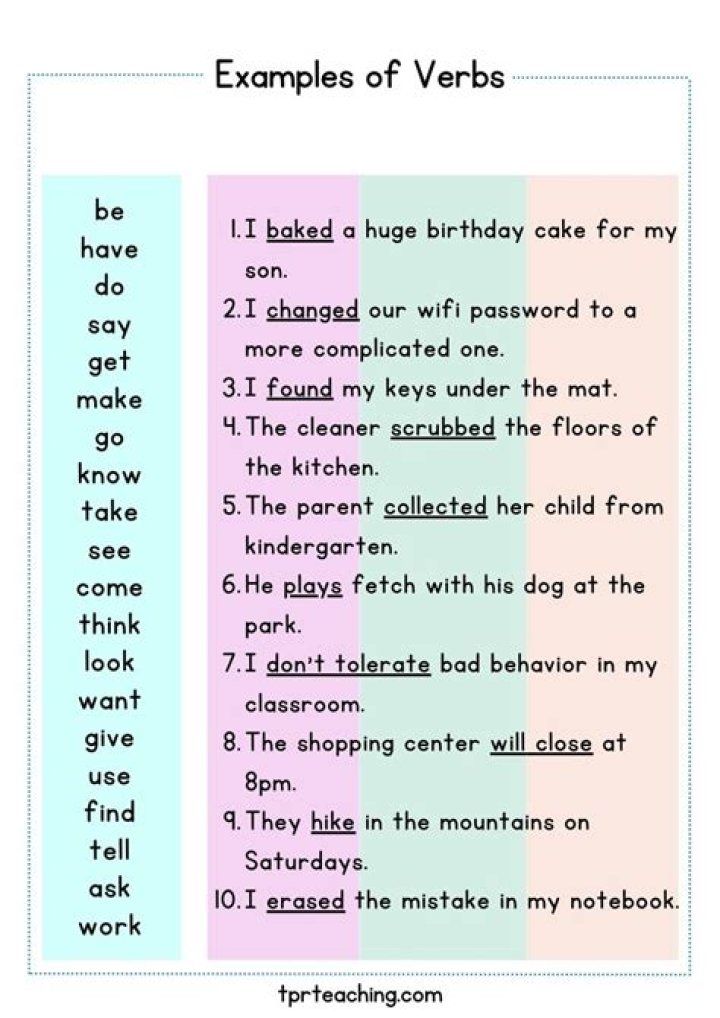 Examples of Verbs

be
have
do
say
get
make
go
know
take
see
come
think
look
want
give
use
find
tell
ask
work

1. I baked a huge birthday cake for my son.
2. I changed our wifi password to a more complicated one.
3. I found my keys under the mat.
4. The cleaner scrubbed the floors of the kitchen.
5. The parent collected her child from kindergarten.
6. He plays fetch with his dog at the park.
7. I don't tolerate bad behavior in my classroom.
8. The shopping center will close at 8pm.
9. They hike in the mountains on Saturdays.
10. I erased the mistake in my notebook.

tprteaching.com